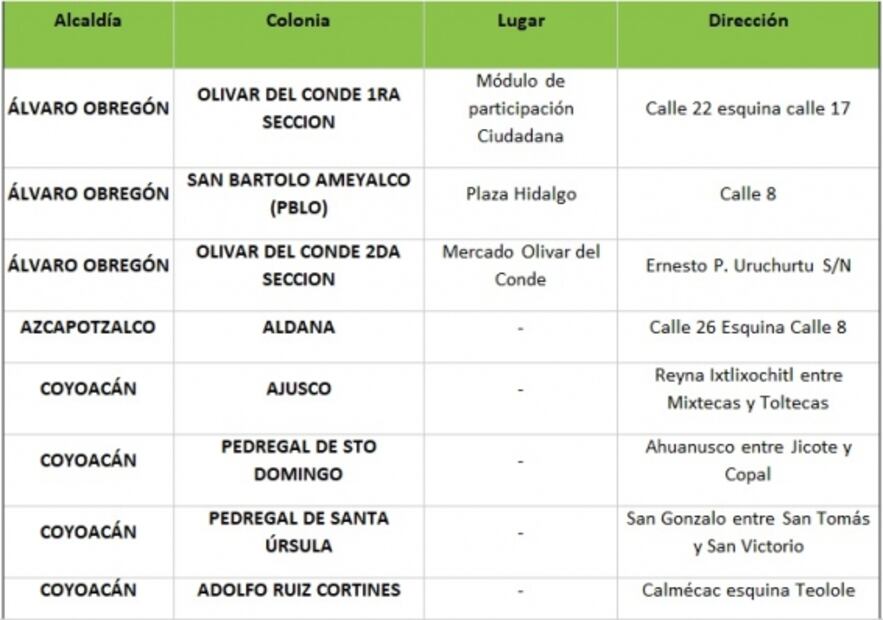 | Alcaldía | Colonia | Lugar | Dirección |
|---|---|---|---|
| ÁLVARO OBREGÓN | OLIVAR DEL CONDE 1RA SECCION | Módulo de participación Ciudadana | Calle 22 esquina calle 17 |
| ÁLVARO OBREGÓN | SAN BARTOLO AMEYALCO (PBLO) | Plaza Hidalgo | Calle 8 |
| ÁLVARO OBREGÓN | OLIVAR DEL CONDE 2DA SECCION | Mercado Olivar del Conde | Ernesto P. Uruchurtu S/N |
| AZCAPOTZALCO | ALDANA | - | Calle 26 Esquina Calle 8 |
| COYOACÁN | AJUSCO | - | Reyna Ixtlixochitl entre Mixtecas y Toltecas |
| COYOACÁN | PEDREGAL DE STO DOMINGO | - | Ahuanusco entre Jicote y Copal |
| COYOACÁN | PEDREGAL DE SANTA ÚRSULA | - | San Gonzalo entre San Tomás y San Victorio |
| COYOACÁN | ADOLFO RUIZ CORTINES | - | Calmécac esquina Teolole |